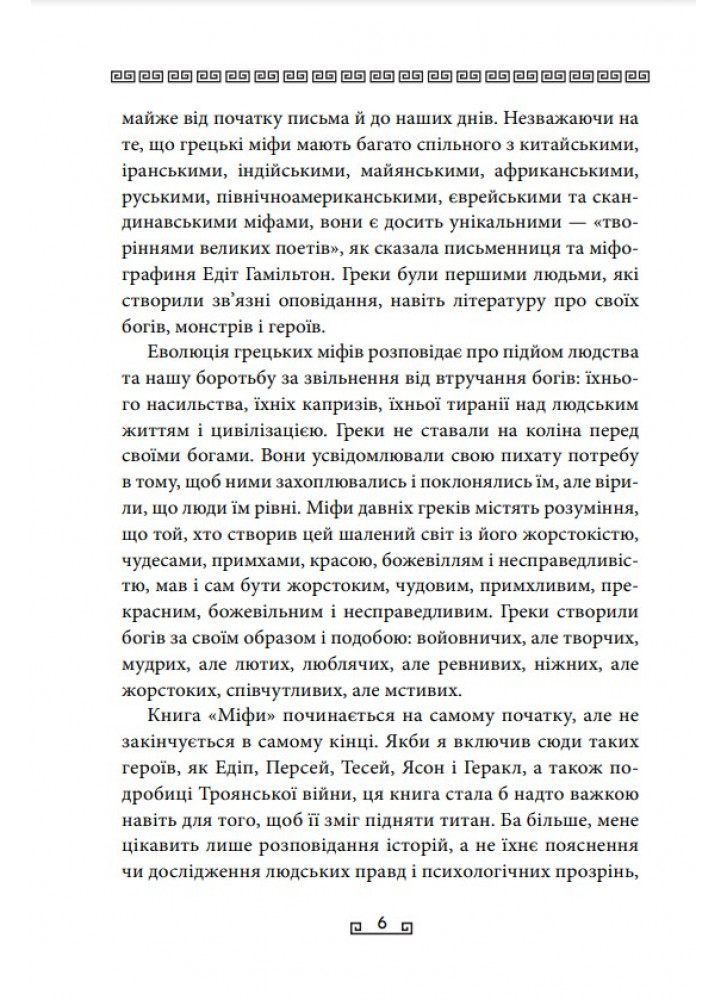 майже від початку письма й до наших днів. Незважаючи на те, що грецькі міфи мають багато спільного з китайськими, іранськими, індійськими, майянськими, африканськими, руськими, північноамериканськими, єврейськими та скандинавськими міфами, вони є досить унікальними — «творіннями великих поетів», як сказала письменниця та міфографиня Едіт Гамільтон. Греки були першими людьми, які створили зв'язні оповідання, навіть літературу про своїх богів, монстрів і героїв.

Еволюція грецьких міфів розповідає про підйом людства та нашу боротьбу за звільнення від втручання богів: їхнього насильства, їхніх капризів, їхньої тиранії над людським життям і цивілізацією. Греки не ставали на коліна перед своїми богами. Вони усвідомлювали свою пихату потребу в тому, щоб ними захоплювались і поклонялись їм, але вірили, що люди їм рівні. Міфи давніх греків містять розуміння, що той, хто створив цей шалений світ із його жорстокістю, чудесами, примхами, красою, божевіллям і несправедливістю, мав і сам бути жорстоким, чудовим, примхливим, прекрасним, божевільним і несправедливим. Греки створили богів за своїм образом і подобою: войовничих, але творчих, мудрих, але лютих, люблячих, але ревнивих, ніжних, але жорстоких, співчутливих, але мстивих.

Книга «Міфи» починається на самому початку, але не закінчується в самому кінці. Якби я включив сюди таких героїв, як Едіп, Персей, Тесей, Ясон і Геракл, а також подробиці Троянської війни, ця книга стала б надто важкою навіть для того, щоб її зміг підняти титан. Ба більше, мене цікавить лише розповідання історій, а не їхнє пояснення чи дослідження людських правд і психологічних прозрінь,

6